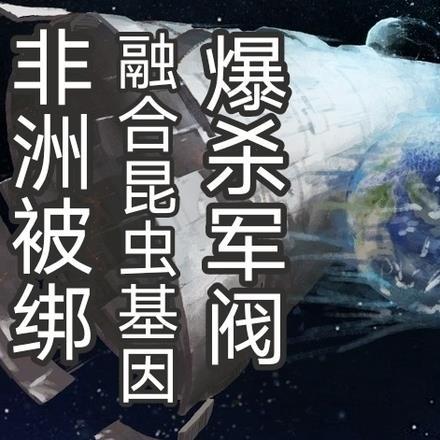 非洲被绑

融合昆虫基因

爆杀军阀